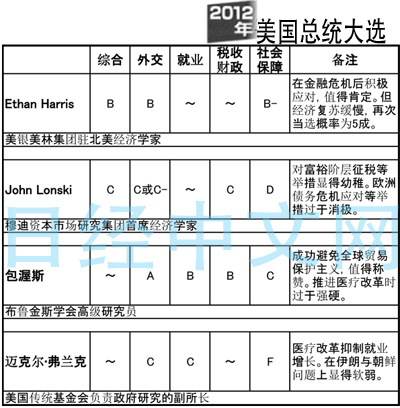 2012年 美国总统大选

| | 综合 | 外交 | 就业 | 税收财政 | 社会保障 | 备注 |
|---|---|---|---|---|---|---|
| Ethan Harris | B | B | ～ | ～ | B- | 在金融危机后积极应对，值得肯定。但经济复苏缓慢，再次当选概率为5成。 |
| 美银美林集团驻北美经济学家 | | | | | | |
| John Lonski | C | C或C- | ～ | C | D | 对富裕阶层征税等举措显得幼稚。欧洲债务危机应对等举措过于消极。 |
| 穆迪资本市场研究集团首席经济学家 | | | | | | |
| 包渥斯 | ～ | A | B | B | C | 成功避免全球贸易保护主义，值得称赞。推进医疗改革时过于强硬。 |
| 布鲁金斯学会高级研究员 | | | | | | |
| 迈克尔·弗兰克 | ～ | C | C | ～ | F | 医疗改革抑制就业增长。在伊朗与朝鲜问题上显得软弱。 |
| 美国传统基金会负责政府研究的副所长 | | | | | | |

日经中文网